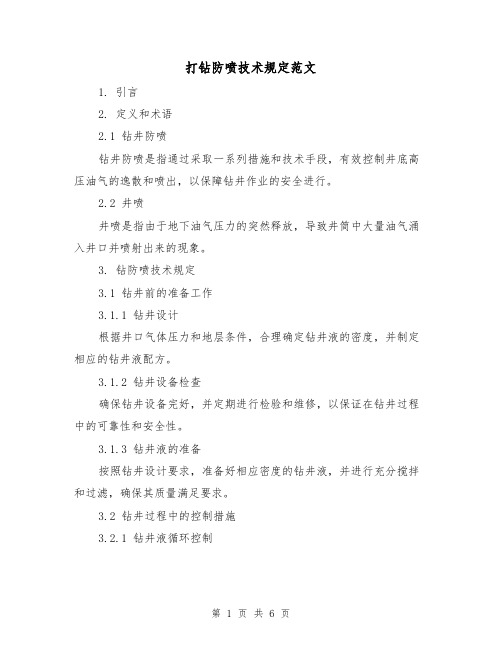 打钻防喷技术规定范文

1. 引言

2. 定义和术语

2.1 钻井防喷

钻井防喷是指通过采取一系列措施和技术手段，有效控制井底高压油气的逸散和喷出，以保障钻井作业的安全进行。

2.2 井喷

井喷是指由于地下油气压力的突然释放，导致井筒中大量油气涌入井口并喷射出来的现象。

3. 钻防喷技术规定

3.1 钻井前的准备工作

3.1.1 钻井设计

根据井口气体压力和地层条件，合理确定钻井液的密度，并制定相应的钻井液配方。

3.1.2 钻井设备检查

确保钻井设备完好，并定期进行检验和维修，以保证在钻井过程中的可靠性和安全性。

3.1.3 钻井液的准备

按照钻井设计要求，准备好相应密度的钻井液，并进行充分搅拌和过滤，确保其质量满足要求。

3.2 钻井过程中的控制措施

3.2.1 钻井液循环控制

第 1 页 共 6 页